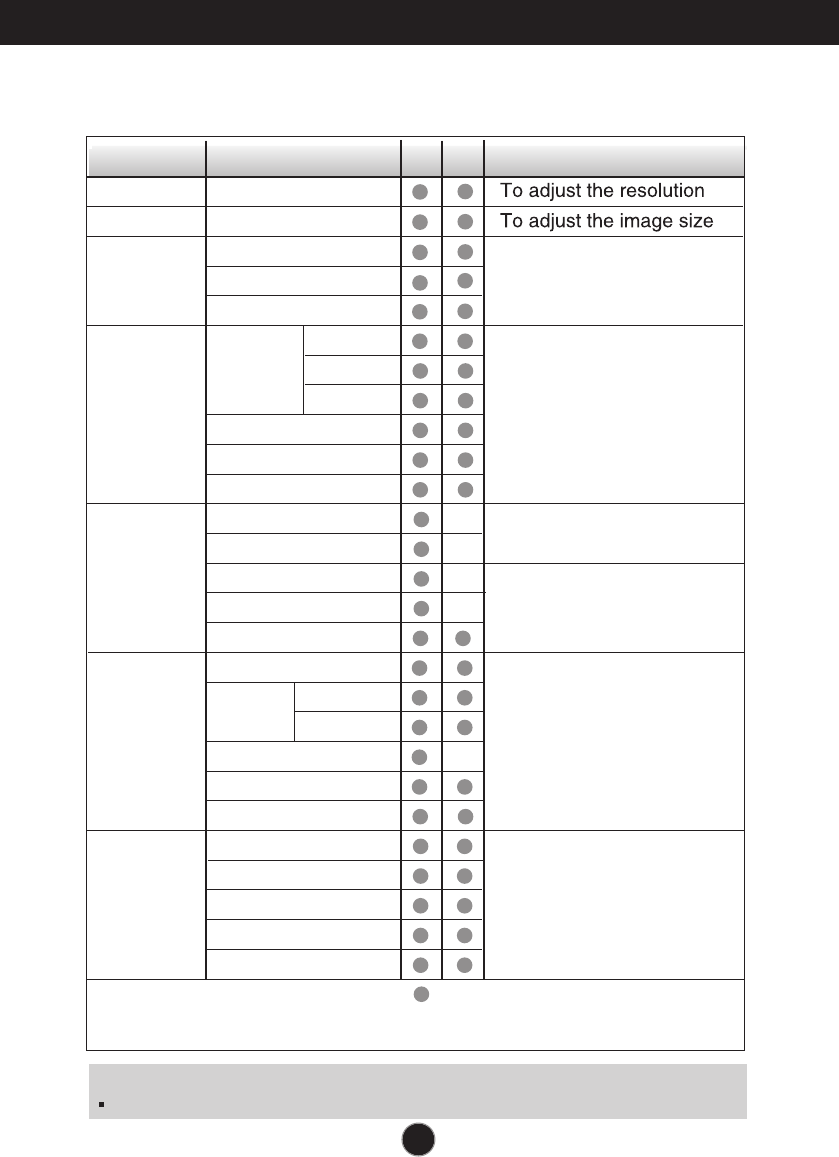 To adjust the resolution

To adjust the image size